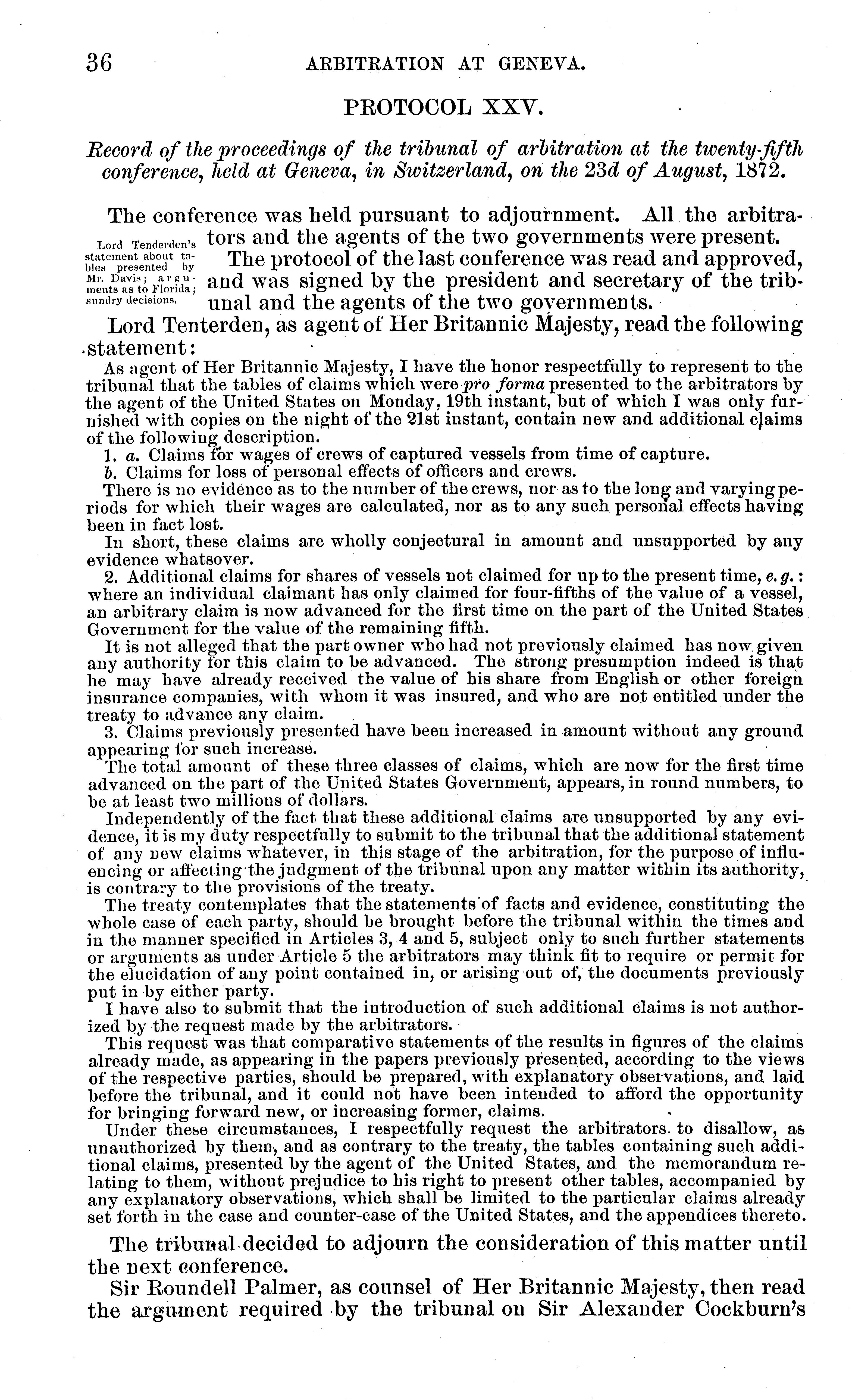 36 ARBITRATION AT GENEVA.

PROTOCOL XXV.

Record of the proceedings of the tribunal of arbitration at the twenty-fifth conference, held at Geneva, in Switzerland, on the 23d of August, 1872.

The conference was held pursuant to adjournment. All the arbitrators and the agents of the two governments were present.

Lord Tenderden's statement about tables presented by Mr. Davis; arguments as to Florida; sundry decisions.

The protocol of the last conference was read and approved, and was signed by the president and secretary of the tribunal and the agents of the two governments.

Lord Tenterden, as agent of Her Britannic Majesty, read the following statement:

As agent of Her Britannic Majesty, I have the honor respectfully to represent to the tribunal that the tables of claims which were pro forma presented to the arbitrators by the agent of the United States on Monday, 19th instant, but of which I was only furnished with copies on the night of the 21st instant, contain new and additional claims of the following description.

1. a. Claims for wages of crews of captured vessels from time of capture.

b. Claims for loss of personal effects of officers and crews.

There is no evidence as to the number of the crews, nor as to the long and varying periods for which their wages are calculated, nor as to any such personal effects having been in fact lost.

In short, these claims are wholly conjectural in amount and unsupported by any evidence whatsover.

2. Additional claims for shares of vessels not claimed for up to the present time, e. g.: where an individual claimant has only claimed for four-fifths of the value of a vessel, an arbitrary claim is now advanced for the first time on the part of the United States Government for the value of the remaining fifth.

It is not alleged that the part owner who had not previously claimed has now given any authority for this claim to be advanced. The strong presumption indeed is that he may have already received the value of his share from English or other foreign insurance companies, with whom it was insured, and who are not entitled under the treaty to advance any claim.

3. Claims previously presented have been increased in amount without any ground appearing for such increase.

The total amount of these three classes of claims, which are now for the first time advanced on the part of the United States Government, appears, in round numbers, to be at least two millions of dollars.

Independently of the fact that these additional claims are unsupported by any evidence, it is my duty respectfully to submit to the tribunal that the additional statement of any new claims whatever, in this stage of the arbitration, for the purpose of influencing or affecting the judgment of the tribunal upon any matter within its authority, is contrary to the provisions of the treaty.

The treaty contemplates that the statements of facts and evidence, constituting the whole case of each party, should be brought before the tribunal within the times and in the manner specified in Articles 3, 4 and 5, subject only to such further statements or arguments as under Article 5 the arbitrators may think fit to require or permit for the elucidation of any point contained in, or arising out of, the documents previously put in by either party.

I have also to submit that the introduction of such additional claims is not authorized by the request made by the arbitrators.

This request was that comparative statements of the results in figures of the claims already made, as appearing in the papers previously presented, according to the views of the respective parties, should be prepared, with explanatory observations, and laid before the tribunal, and it could not have been intended to afford the opportunity for bringing forward new, or increasing former, claims.

Under these circumstances, I respectfully request the arbitrators to disallow, as unauthorized by them, and as contrary to the treaty, the tables containing such additional claims, presented by the agent of the United States, and the memorandum relating to them, without prejudice to his right to present other tables, accompanied by any explanatory observations, which shall be limited to the particular claims already set forth in the case and counter-case of the United States, and the appendices thereto.

The tribunal decided to adjourn the consideration of this matter until the next conference.

Sir Roundell Palmer, as counsel of Her Britannic Majesty, then read the argument required by the tribunal on Sir Alexander Cockburn's